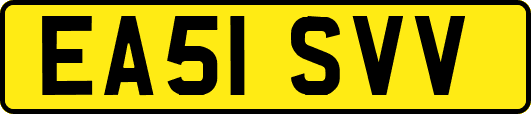 EA51 SVV